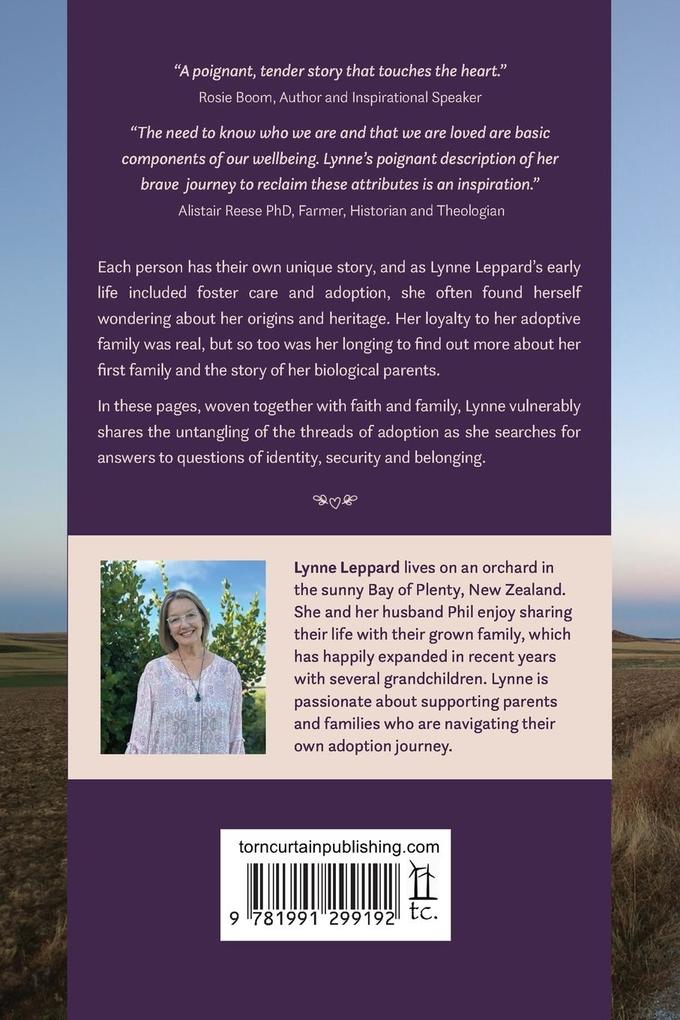 "A poignant, tender story that touches the heart."
Rosie Boom, Author and Inspirational Speaker

"The need to know who we are and that we are loved are basic components of our wellbeing. Lynne's poignant description of her brave journey to reclaim these attributes is an inspiration."
Alistair Reese PhD, Farmer, Historian and Theologian

Each person has their own unique story, and as Lynne Leppard's early life included foster care and adoption, she often found herself wondering about her origins and heritage. Her loyalty to her adoptive family was real, but so too was her longing to find out more about her first family and the story of her biological parents.

In these pages, woven together with faith and family, Lynne vulnerably shares the untangling of the threads of adoption as she searches for answers to questions of identity, security and belonging.

Lynne Leppard lives on an orchard in the sunny Bay of Plenty, New Zealand. She and her husband Phil enjoy sharing their life with their grown family, which has happily expanded in recent years with several grandchildren. Lynne is passionate about supporting parents and families who are navigating their own adoption journey.

torncurtainpublishing.com
9 781991 299192
tc.